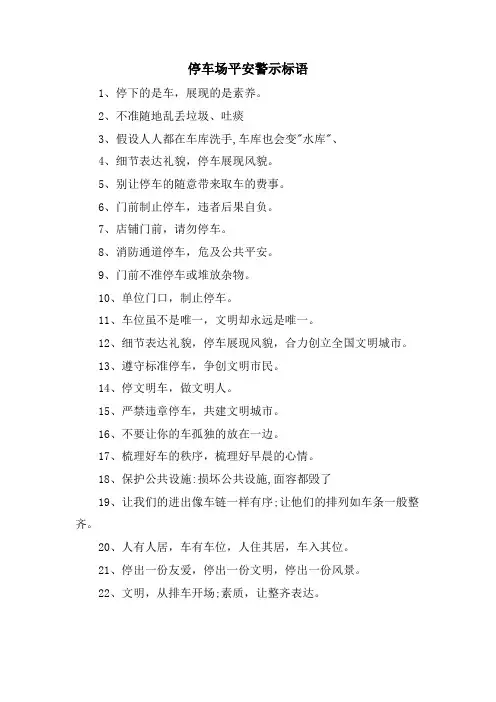 停车场平安警示标语

1、停下的是车，展现的是素养。

2、不准随地乱丢垃圾、吐痰

3、假设人人都在车库洗手,车库也会变"水库"、

4、细节表达礼貌，停车展现风貌。

5、别让停车的随意带来取车的费事。

6、门前制止停车，违者后果自负。

7、店铺门前，请勿停车。

8、消防通道停车，危及公共平安。

9、门前不准停车或堆放杂物。

10、单位门口，制止停车。

11、车位虽不是唯一，文明却永远是唯一。

12、细节表达礼貌，停车展现风貌，合力创立全国文明城市。

13、遵守标准停车，争创文明市民。

14、停文明车，做文明人。

15、严禁违章停车，共建文明城市。

16、不要让你的车孤独的放在一边。

17、梳理好车的秩序，梳理好早晨的心情。

18、保护公共设施:损坏公共设施,面容都毁了

19、让我们的进出像车链一样有序;让他们的排列如车条一般整齐。

20、人有人居，车有车位，人住其居，车入其位。

21、停出一份友爱，停出一份文明，停出一份风景。

22、文明，从排车开场;素质，让整齐表达。